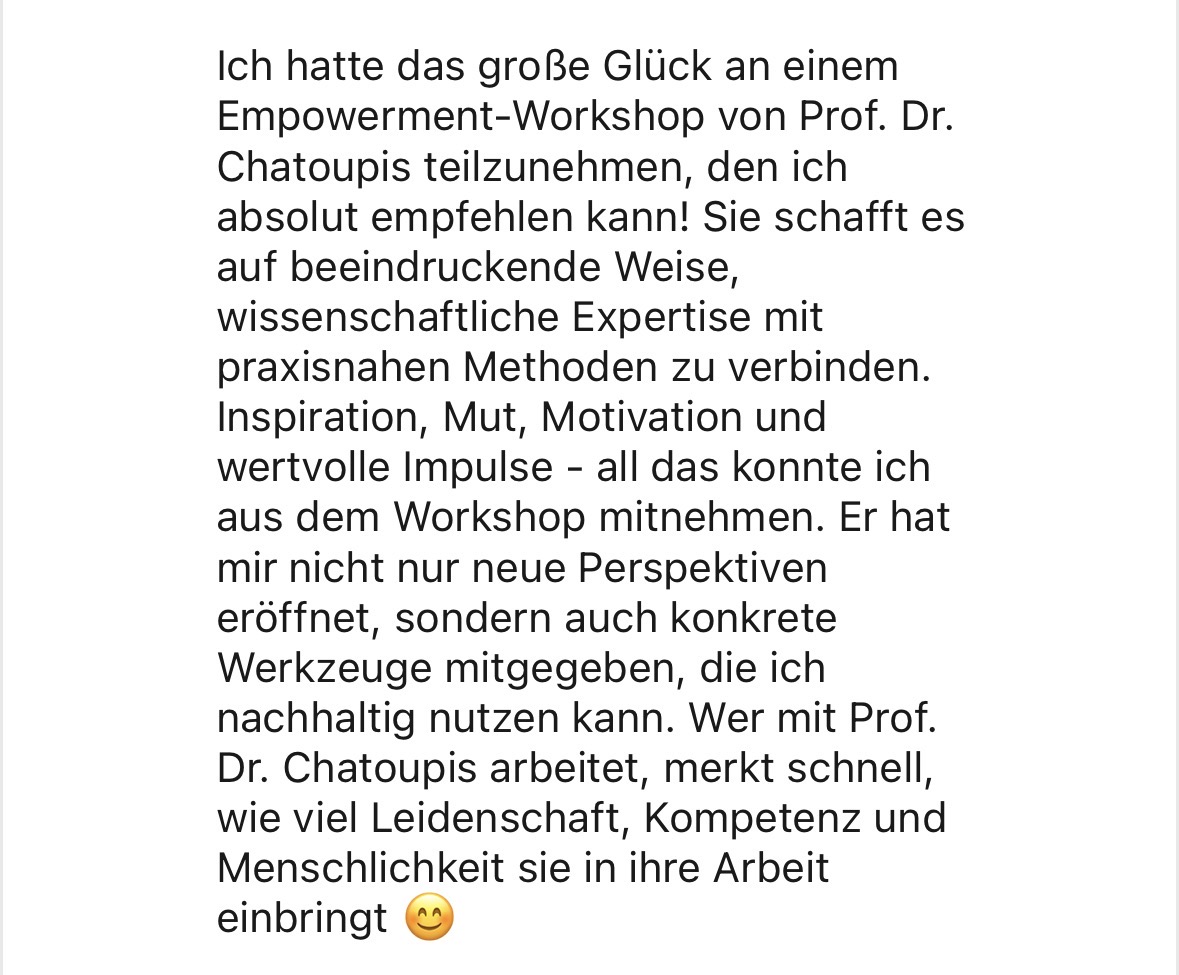 Ich hatte das große Glück an einem Empowerment-Workshop von Prof. Dr. Chatoupis teilzunehmen, den ich absolut empfehlen kann! Sie schafft es auf beeindruckende Weise, wissenschaftliche Expertise mit praxisnahen Methoden zu verbinden. Inspiration, Mut, Motivation und wertvolle Impulse - all das konnte ich aus dem Workshop mitnehmen. Er hat mir nicht nur neue Perspektiven eröffnet, sondern auch konkrete Werkzeuge mitgegeben, die ich nachhaltig nutzen kann. Wer mit Prof. Dr. Chatoupis arbeitet, merkt schnell, wie viel Leidenschaft, Kompetenz und Menschlichkeit sie in ihre Arbeit einbringt 😊